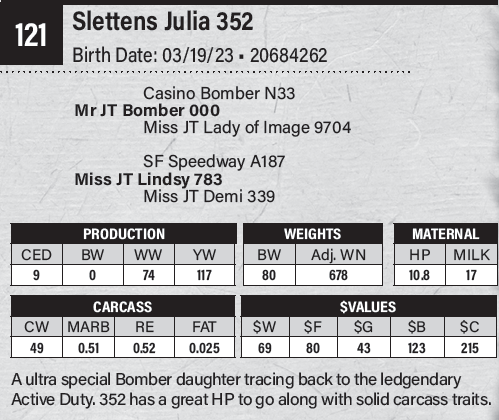 121

Slettens Julia 352

Birth Date: 03/19/23 ▪ 20684262

Casino Bomber N33
Mr JT Bomber 000
Miss JT Lady of Image 9704

SF Speedway A187
Miss JT Lindsy 783
Miss JT Demi 339

| PRODUCTION | | | |
|---|---|---|---|
| CED | BW | WW | YW |
| 9 | 0 | 74 | 117 |

| WEIGHTS | |
|---|---|
| BW | Adj. WN |
| 80 | 678 |

| MATERNAL | |
|---|---|
| HP | MILK |
| 10.8 | 17 |

| CARCASS | | | |
|---|---|---|---|
| CW | MARB | RE | FAT |
| 49 | 0.51 | 0.52 | 0.025 |

| $VALUES | | | | |
|---|---|---|---|---|
| $W | $F | $G | $B | $C |
| 69 | 80 | 43 | 123 | 215 |

A ultra special Bomber daughter tracing back to the ledgendary Active Duty. 352 has a great HP to go along with solid carcass traits.